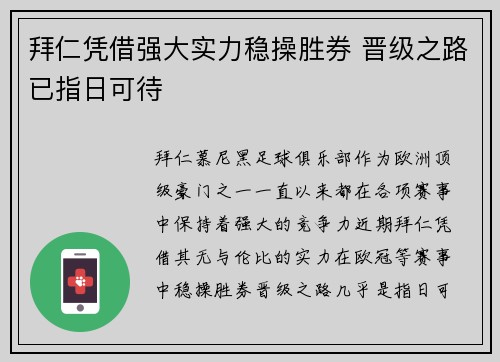 拜仁凭借强大实力稳操胜券 晋级之路已指日可待

拜仁慕尼黑足球俱乐部作为欧洲顶级豪门之一一直以来都在各项赛事中保持着强大的竞争力近期拜仁凭借其无与伦比的实力在欧冠等赛事中稳操胜券晋级之路几乎是指日可